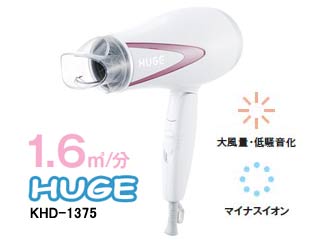 HUGE

1.6㎥/分
HUGE
KHD-1375

大風量・低騒音化

マイナスイオン